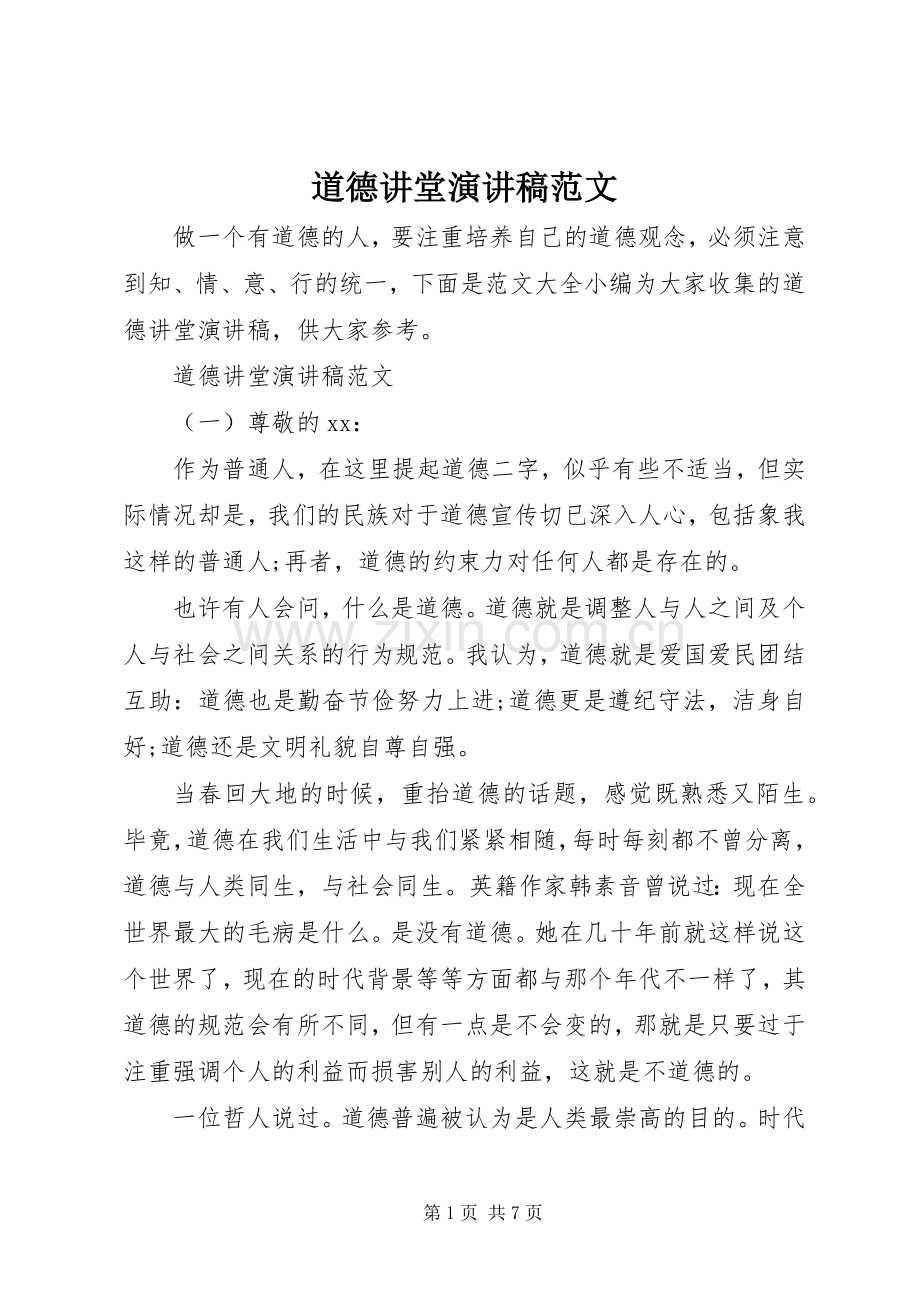 道德讲堂演讲稿范文

做一个有道德的人，要注重培养自己的道德观念，必须注意到知、情、意、行的统一，下面是范文大全小编为大家收集的道德讲堂演讲稿，供大家参考。

道德讲堂演讲稿范文

（一）尊敬的xx：

作为普通人，在这里提起道德二字，似乎有些不适当，但实际情况却是，我们的民族对于道德宣传切已深入人心，包括象我这样的普通人;再者，道德的约束力对任何人都是存在的。

也许有人会问，什么是道德。道德就是调整人与人之间及个人与社会之间关系的行为规范。我认为，道德就是爱国爱民团结互助：道德也是勤奋节俭努力上进;道德更是遵纪守法，洁身自好;道德还是文明礼貌自尊自强。

当春回大地的时候，重抬道德的话题，感觉既熟悉又陌生。毕竟，道德在我们生活中与我们紧紧相随，每时每刻都不曾分离，道德与人类同生，与社会同生。英籍作家韩素音曾说过：现在全世界最大的毛病是什么。是没有道德。她在几十年前就这样说这个世界了，现在的时代背景等等方面都与那个年代不一样了，其道德的规范会有所不同，但有一点是不会变的，那就是只要过于注重强调个人的利益而损害别人的利益，这就是不道德的。

一位哲人说过。道德普遍被认为是人类最崇高的目的。时代

第1页 共7页

www.zixin.com.cn